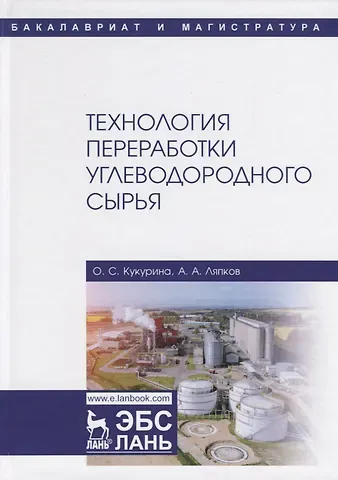 БАКАЛАВРИАТ И МАГИСТРАТУРА

ТЕХНОЛОГИЯ ПЕРЕРАБОТКИ УГЛЕВОДОРОДНОГО СЫРЬЯ

О. С. Кукурина, А. А. Ляпков

www.e.lanbook.com

ЛАНЬ®

ЭБС ЛАНЬ